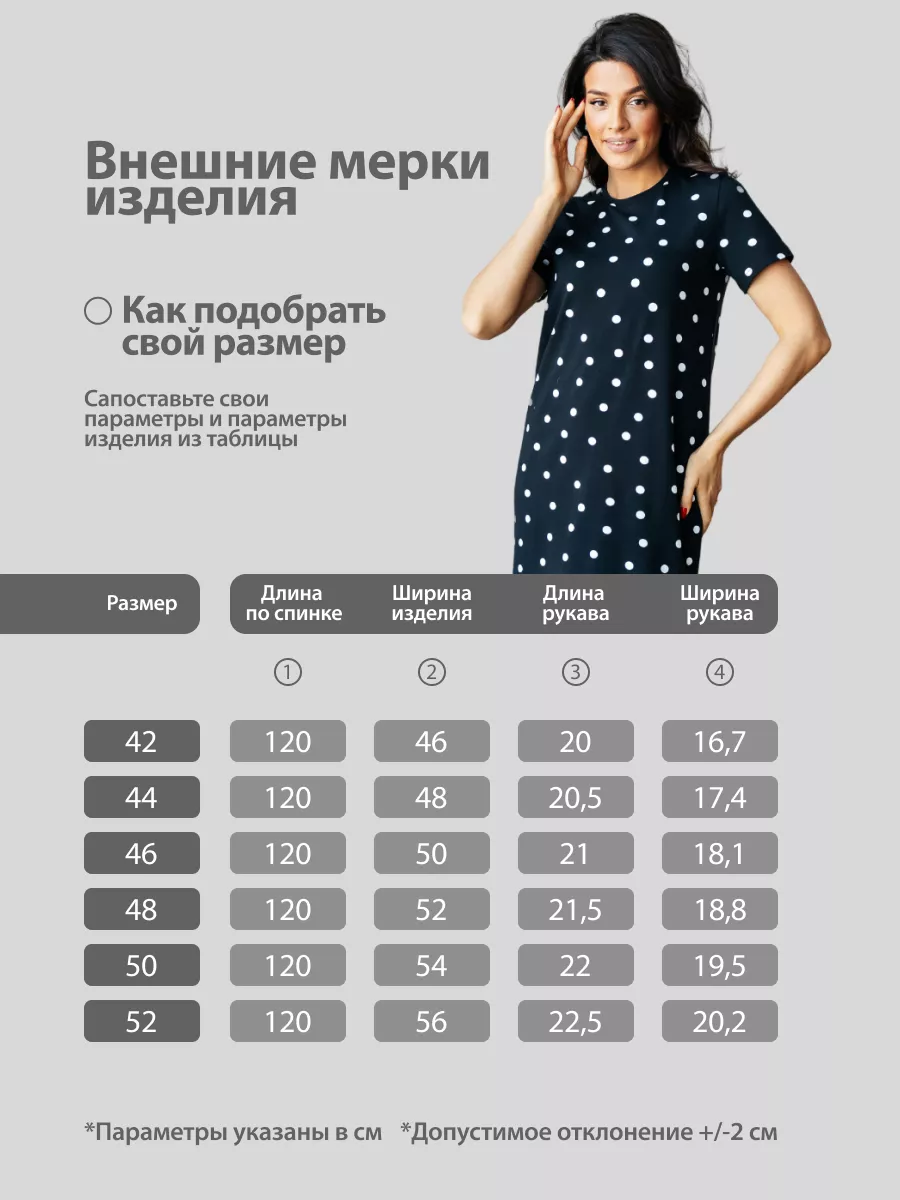 Внешние мерки изделия

Как подобрать свой размер

Сапоставьте свои параметры и параметры изделия из таблицы

| Размер | Длина по спинке | Ширина изделия | Длина рукава | Ширина рукава |
|---|---|---|---|---|
| | ① | ② | ③ | ④ |
| 42 | 120 | 46 | 20 | 16,7 |
| 44 | 120 | 48 | 20,5 | 17,4 |
| 46 | 120 | 50 | 21 | 18,1 |
| 48 | 120 | 52 | 21,5 | 18,8 |
| 50 | 120 | 54 | 22 | 19,5 |
| 52 | 120 | 56 | 22,5 | 20,2 |

*Параметры указаны в см *Допустимое отклонение +/-2 см